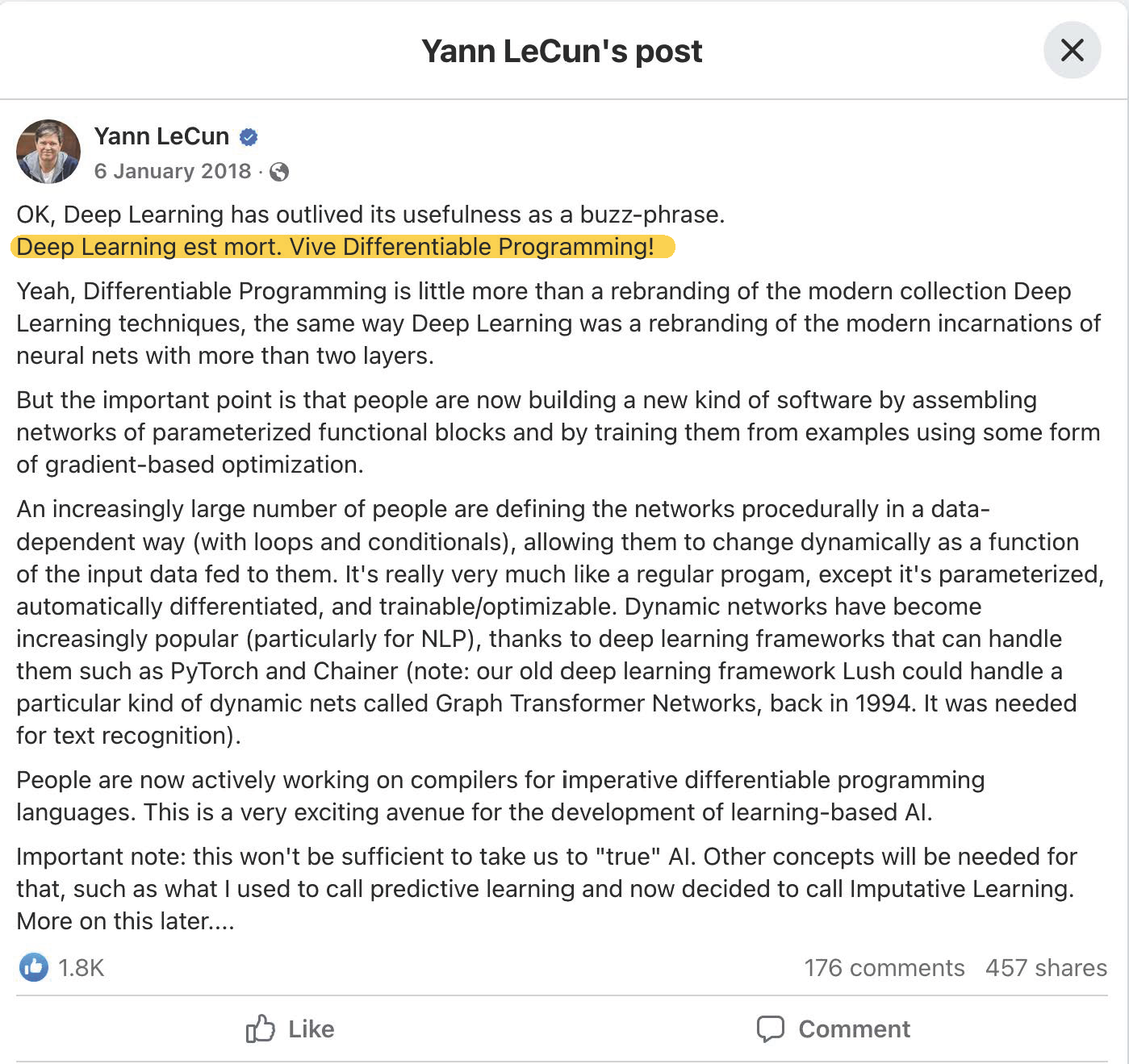 Yann LeCun's post

Yann LeCun
6 January 2018 ·

OK, Deep Learning has outlived its usefulness as a buzz-phrase.
Deep Learning est mort. Vive Differentiable Programming!

Yeah, Differentiable Programming is little more than a rebranding of the modern collection Deep Learning techniques, the same way Deep Learning was a rebranding of the modern incarnations of neural nets with more than two layers.

But the important point is that people are now building a new kind of software by assembling networks of parameterized functional blocks and by training them from examples using some form of gradient-based optimization.

An increasingly large number of people are defining the networks procedurally in a data-dependent way (with loops and conditionals), allowing them to change dynamically as a function of the input data fed to them. It's really very much like a regular progam, except it's parameterized, automatically differentiated, and trainable/optimizable. Dynamic networks have become increasingly popular (particularly for NLP), thanks to deep learning frameworks that can handle them such as PyTorch and Chainer (note: our old deep learning framework Lush could handle a particular kind of dynamic nets called Graph Transformer Networks, back in 1994. It was needed for text recognition).

People are now actively working on compilers for imperative differentiable programming languages. This is a very exciting avenue for the development of learning-based AI.

Important note: this won't be sufficient to take us to "true" AI. Other concepts will be needed for that, such as what I used to call predictive learning and now decided to call Imputative Learning. More on this later....

1.8K
176 comments 457 shares

Like
Comment